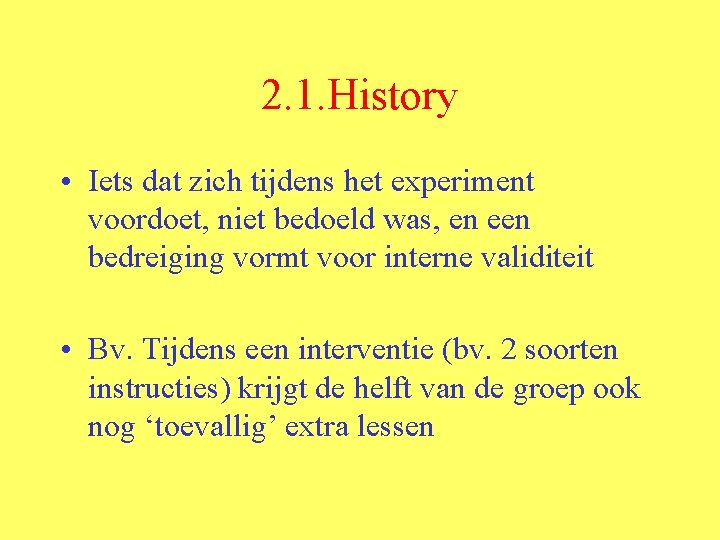 2.1.History

• Iets dat zich tijdens het experiment voordoet, niet bedoeld was, en een bedreiging vormt voor interne validiteit

• Bv. Tijdens een interventie (bv. 2 soorten instructies) krijgt de helft van de groep ook nog 'toevallig' extra lessen